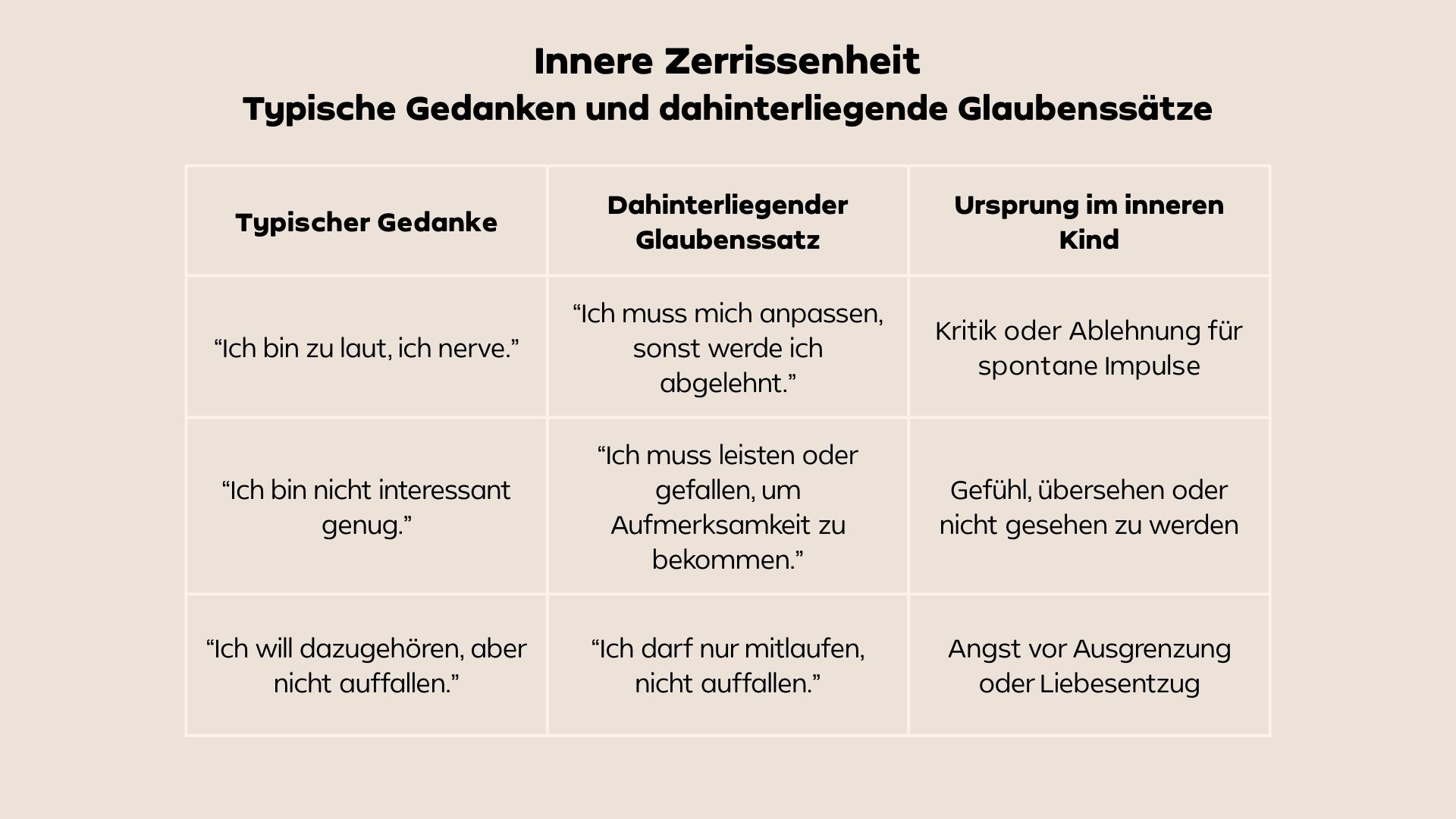 Innere Zerrissenheit
Typische Gedanken und dahinterliegende Glaubenssätze

| Typischer Gedanke | Dahinterliegender Glaubenssatz | Ursprung im inneren Kind |
|---|---|---|
| “Ich bin zu laut, ich nerve.” | “Ich muss mich anpassen, sonst werde ich abgelehnt.” | Kritik oder Ablehnung für spontane Impulse |
| “Ich bin nicht interessant genug.” | “Ich muss leisten oder gefallen, um Aufmerksamkeit zu bekommen.” | Gefühl, übersehen oder nicht gesehen zu werden |
| “Ich will dazugehören, aber nicht auffallen.” | “Ich darf nur mitlaufen, nicht auffallen.” | Angst vor Ausgrenzung oder Liebesentzug |